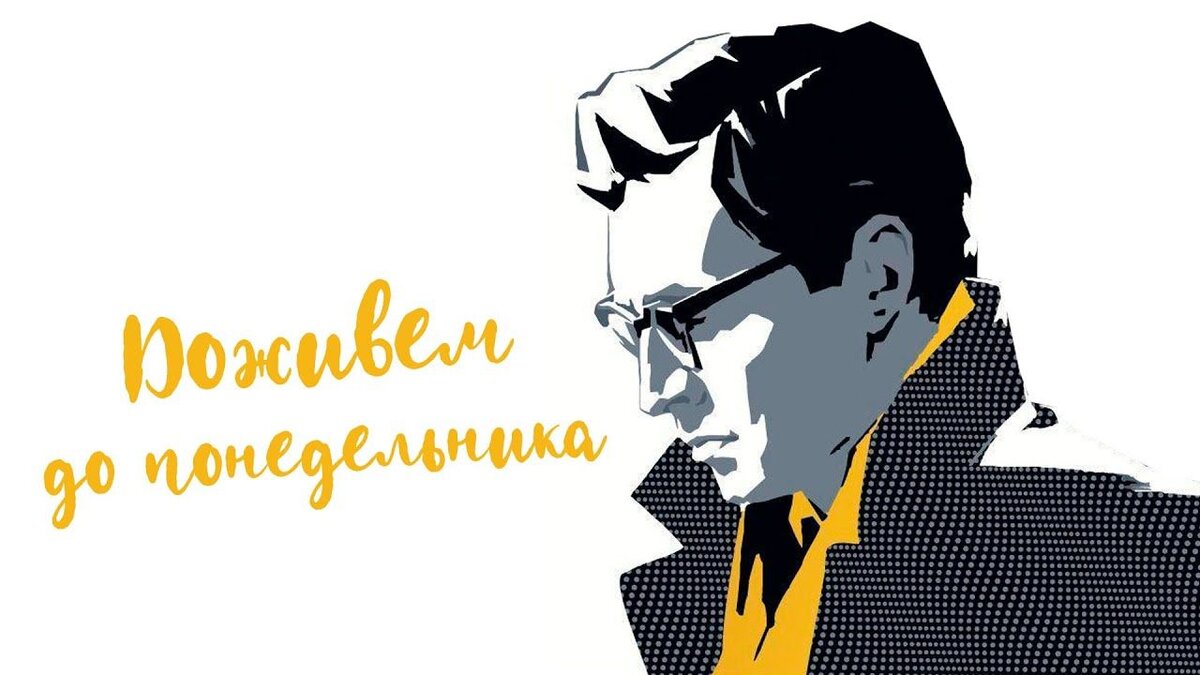 Доживем до понедельника